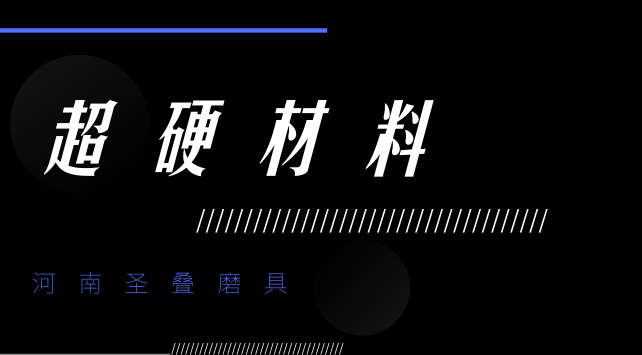 超硬材料

河南圣叠磨具